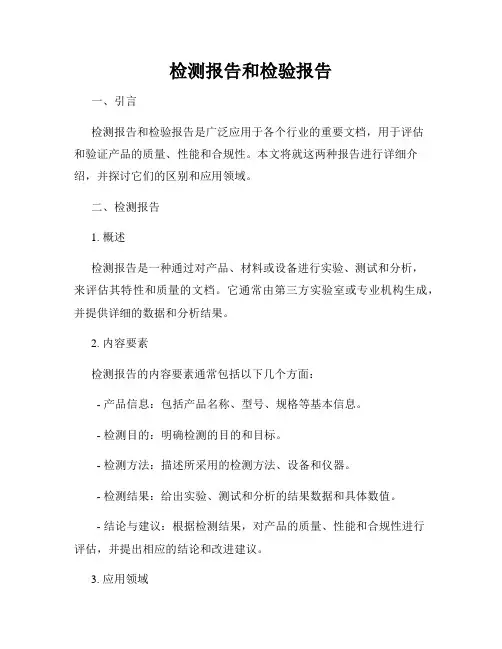 检测报告和检验报告

一、引言

检测报告和检验报告是广泛应用于各个行业的重要文档，用于评估和验证产品的质量、性能和合规性。本文将就这两种报告进行详细介绍，并探讨它们的区别和应用领域。

二、检测报告

1. 概述

检测报告是一种通过对产品、材料或设备进行实验、测试和分析，来评估其特性和质量的文档。它通常由第三方实验室或专业机构生成，并提供详细的数据和分析结果。

2. 内容要素

检测报告的内容要素通常包括以下几个方面：

- 产品信息：包括产品名称、型号、规格等基本信息。

- 检测目的：明确检测的目的和目标。

- 检测方法：描述所采用的检测方法、设备和仪器。

- 检测结果：给出实验、测试和分析的结果数据和具体数值。

- 结论与建议：根据检测结果，对产品的质量、性能和合规性进行评估，并提出相应的结论和改进建议。

3. 应用领域